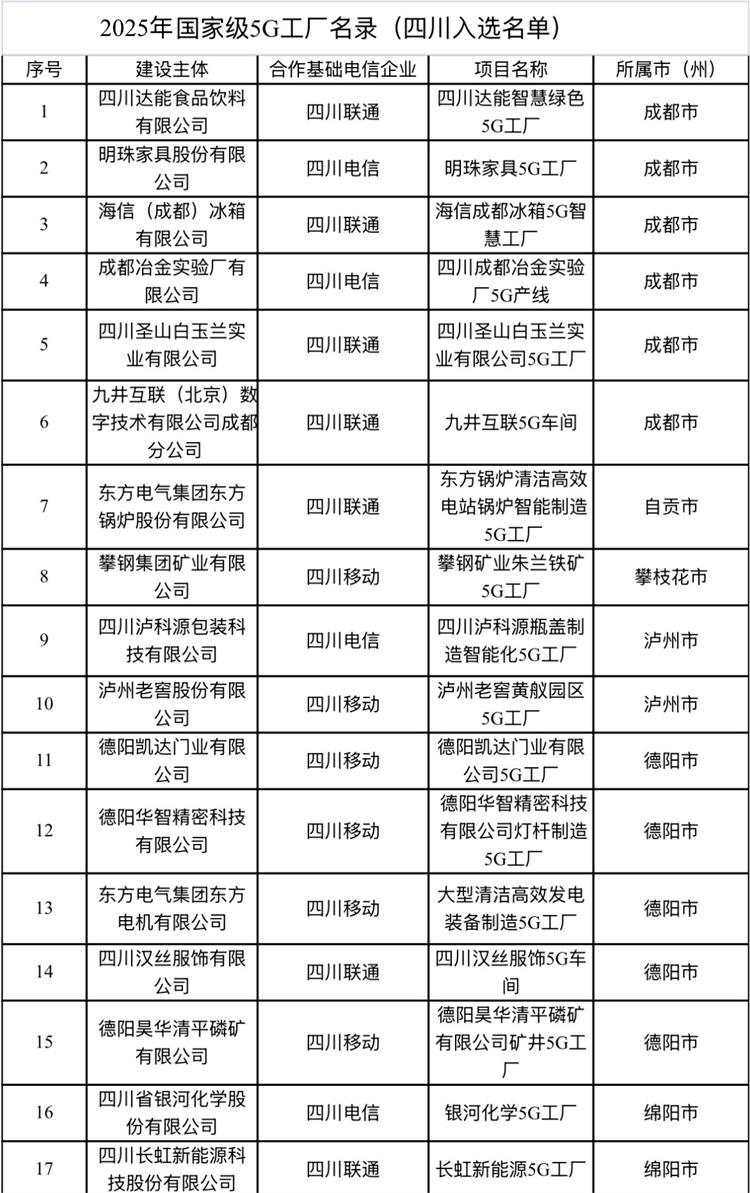 2025年国家级5G工厂名录（四川入选名单）

| 序号 | 建设主体 | 合作基础电信企业 | 项目名称 | 所属市（州） |
|---|---|---|---|---|
| 1 | 四川达能食品饮料有限公司 | 四川联通 | 四川达能智慧绿色5G工厂 | 成都市 |
| 2 | 明珠家具股份有限公司 | 四川电信 | 明珠家具5G工厂 | 成都市 |
| 3 | 海信（成都）冰箱有限公司 | 四川联通 | 海信成都冰箱5G智慧工厂 | 成都市 |
| 4 | 成都冶金实验厂有限公司 | 四川电信 | 四川成都冶金实验厂5G产线 | 成都市 |
| 5 | 四川圣山白玉兰实业有限公司 | 四川联通 | 四川圣山白玉兰实业有限公司5G工厂 | 成都市 |
| 6 | 九井互联（北京）数字技术有限公司成都分公司 | 四川联通 | 九井互联5G车间 | 成都市 |
| 7 | 东方电气集团东方锅炉股份有限公司 | 四川联通 | 东方锅炉清洁高效电站锅炉智能制造5G工厂 | 自贡市 |
| 8 | 攀钢集团矿业有限公司 | 四川移动 | 攀钢矿业朱兰铁矿5G工厂 | 攀枝花市 |
| 9 | 四川泸科源包装科技有限公司 | 四川电信 | 四川泸科源瓶盖制造智能化5G工厂 | 泸州市 |
| 10 | 泸州老窖股份有限公司 | 四川移动 | 泸州老窖黄舣园区5G工厂 | 泸州市 |
| 11 | 德阳凯达门业有限公司 | 四川移动 | 德阳凯达门业有限公司5G工厂 | 德阳市 |
| 12 | 德阳华智精密科技有限公司 | 四川移动 | 德阳华智精密科技有限公司灯杆制造5G工厂 | 德阳市 |
| 13 | 东方电气集团东方电机有限公司 | 四川移动 | 大型清洁高效发电装备制造5G工厂 | 德阳市 |
| 14 | 四川汉丝服饰有限公司 | 四川联通 | 四川汉丝服饰5G车间 | 德阳市 |
| 15 | 德阳昊华清平磷矿有限公司 | 四川移动 | 德阳昊华清平磷矿有限公司矿井5G工厂 | 德阳市 |
| 16 | 四川省银河化学股份有限公司 | 四川电信 | 银河化学5G工厂 | 绵阳市 |
| 17 | 四川长虹新能源科技股份有限公司 | 四川联通 | 长虹新能源5G工厂 | 绵阳市 |